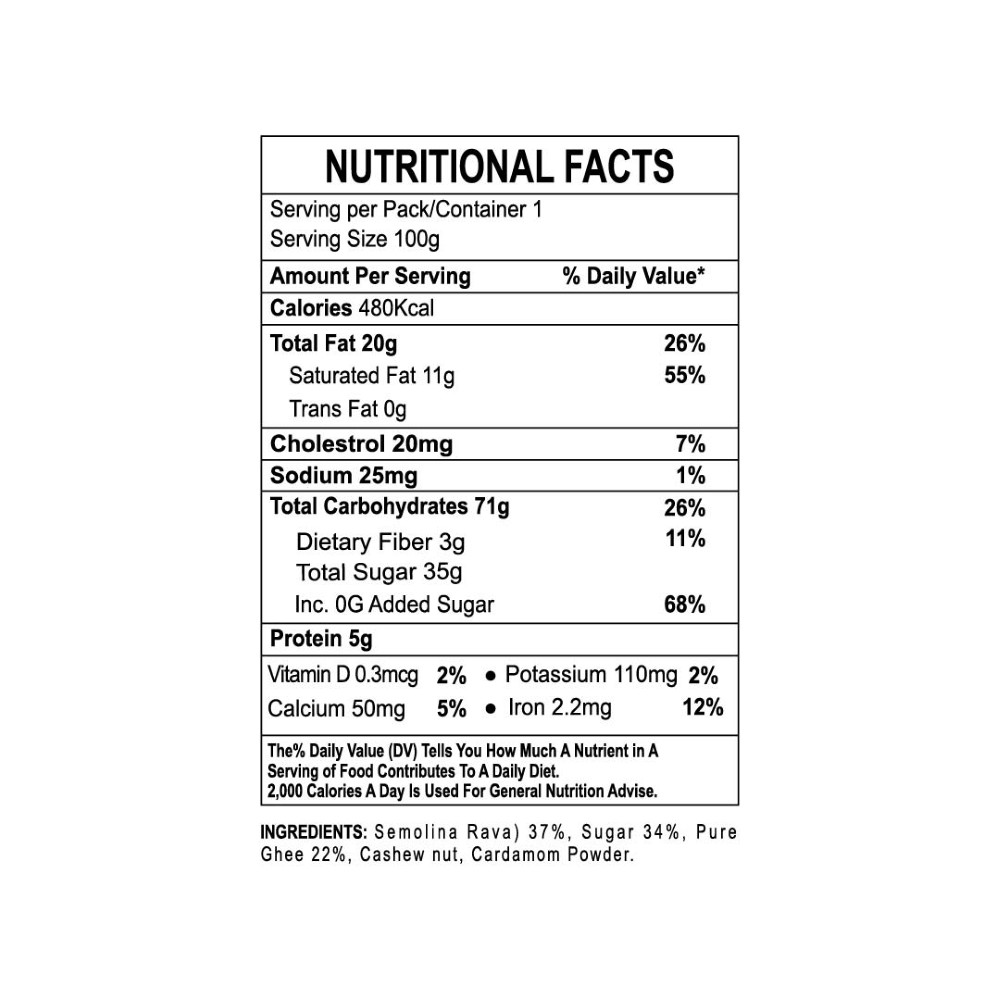 NUTRITIONAL FACTS

Serving per Pack/Container 1
Serving Size 100g

Amount Per Serving % Daily Value*

Calories 480Kcal

Total Fat 20g 26%
Saturated Fat 11g 55%
Trans Fat 0g

Cholestrol 20mg 7%

Sodium 25mg 1%

Total Carbohydrates 71g 26%
Dietary Fiber 3g 11%
Total Sugar 35g
Inc. 0G Added Sugar 68%

Protein 5g

Vitamin D 0.3mcg 2% • Potassium 110mg 2%
Calcium 50mg 5% • Iron 2.2mg 12%

The% Daily Value (DV) Tells You How Much A Nutrient in A Serving of Food Contributes To A Daily Diet.
2,000 Calories A Day Is Used For General Nutrition Advise.

INGREDIENTS: Semolina Rava) 37%, Sugar 34%, Pure Ghee 22%, Cashew nut, Cardamom Powder.